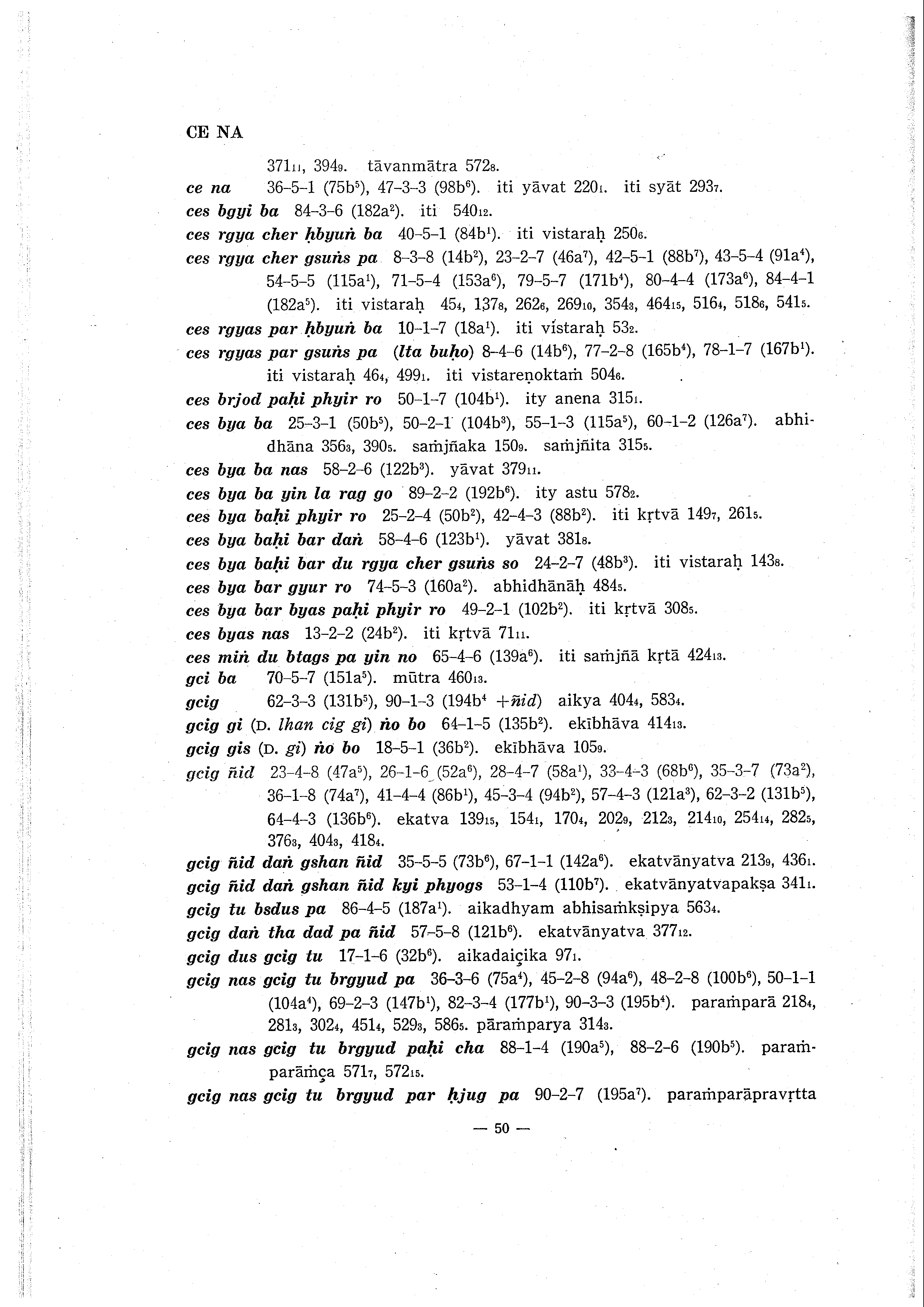 CE NA

$371_{11}$, $394_{9}$. tāvanmātra $572_{8}$.

ce na 36-5-1 ($75b^5$), 47-3-3 ($98b^6$). iti yāvat $220_{1}$. iti syāt $293_{7}$.

ces bgyi ba 84-3-6 ($182a^2$). iti $540_{12}$.

ces rgya cher ḥbyuṅ ba 40-5-1 ($84b^1$). iti vistaraḥ $250_{6}$.

ces rgya cher gsuṅs pa 8-3-8 ($14b^2$), 23-2-7 ($46a^7$), 42-5-1 ($88b^7$), 43-5-4 ($91a^4$), 54-5-5 ($115a^1$), 71-5-4 ($153a^6$), 79-5-7 ($171b^4$), 80-4-4 ($173a^6$), 84-4-1 ($182a^5$). iti vistaraḥ $45_{4}$, $137_{8}$, $262_{6}$, $269_{10}$, $354_{3}$, $464_{15}$, $516_{4}$, $518_{6}$, $541_{5}$.

ces rgyas par ḥbyuṅ ba 10-1-7 ($18a^1$). iti vistaraḥ $53_{2}$.

ces rgyas par gsuṅs pa (lta buḥo) 8-4-6 ($14b^6$), 77-2-8 ($165b^4$), 78-1-7 ($167b^1$). iti vistaraḥ $46_{4}$, $499_{1}$. iti vistareṇoktaṁ $504_{6}$.

ces brjod paḥi phyir ro 50-1-7 ($104b^1$). ity anena $315_{1}$.

ces bya ba 25-3-1 ($50b^5$), 50-2-1 ($104b^3$), 55-1-3 ($115a^5$), 60-1-2 ($126a^7$). abhidhāna $356_{3}$, $390_{5}$. saṁjñaka $150_{9}$. saṁjñita $315_{5}$.

ces bya ba nas 58-2-6 ($122b^3$). yāvat $379_{11}$.

ces bya ba yin la rag go 89-2-2 ($192b^6$). ity astu $578_{2}$.

ces bya baḥi phyir ro 25-2-4 ($50b^2$), 42-4-3 ($88b^2$). iti kṛtvā $149_{7}$, $261_{5}$.

ces bya baḥi bar daṅ 58-4-6 ($123b^1$). yāvat $381_{8}$.

ces bya baḥi bar du rgya cher gsuṅs so 24-2-7 ($48b^3$). iti vistaraḥ $143_{8}$.

ces bya bar gyur ro 74-5-3 ($160a^2$). abhidhānāḥ $484_{5}$.

ces bya bar byas paḥi phyir ro 49-2-1 ($102b^2$). iti kṛtvā $308_{5}$.

ces byas nas 13-2-2 ($24b^2$). iti kṛtvā $71_{11}$.

ces miṅ du btags pa yin no 65-4-6 ($139a^6$). iti saṁjñā kṛtā $424_{13}$.

gci ba 70-5-7 ($151a^5$). mūtra $460_{13}$.

gcig 62-3-3 ($131b^5$), 90-1-3 ($194b^4$ +ñid) aikya $404_{4}$, $583_{4}$.

gcig gi (D. lhan cig gi) ṅo bo 64-1-5 ($135b^2$). ekībhāva $414_{13}$.

gcig gis (D. gi) ṅo bo 18-5-1 ($36b^2$). ekībhāva $105_{9}$.

gcig ñid 23-4-8 ($47a^5$), 26-1-6 ($52a^6$), 28-4-7 ($58a^1$), 33-4-3 ($68b^6$), 35-3-7 ($73a^2$), 36-1-8 ($74a^7$), 41-4-4 ($86b^1$), 45-3-4 ($94b^2$), 57-4-3 ($121a^3$), 62-3-2 ($131b^5$), 64-4-3 ($136b^6$). ekatva $139_{15}$, $154_{1}$, $170_{4}$, $202_{9}$, $212_{3}$, $214_{10}$, $254_{14}$, $282_{5}$, $376_{3}$, $404_{3}$, $418_{4}$.

gcig ñid daṅ gshan ñid 35-5-5 ($73b^6$), 67-1-1 ($142a^6$). ekatvānyatva $213_{9}$, $436_{1}$.

gcig ñid daṅ gshan ñid kyi phyogs 53-1-4 ($110b^7$). ekatvānyatvapakṣa $341_{1}$.

gcig tu bsdus pa 86-4-5 ($187a^1$). aikadhyam abhisaṁkṣipya $563_{4}$.

gcig daṅ tha dad pa ñid 57-5-8 ($121b^6$). ekatvānyatva $377_{12}$.

gcig dus gcig tu 17-1-6 ($32b^6$). aikadaiçika $97_{1}$.

gcig nas gcig tu brgyud pa 36-3-6 ($75a^4$), 45-2-8 ($94a^6$), 48-2-8 ($100b^6$), 50-1-1 ($104a^4$), 69-2-3 ($147b^1$), 82-3-4 ($177b^1$), 90-3-3 ($195b^4$). paraṁparā $218_{4}$, $281_{3}$, $302_{4}$, $451_{4}$, $529_{3}$, $586_{5}$. pāraṁparya $314_{3}$.

gcig nas gcig tu brgyud paḥi cha 88-1-4 ($190a^5$), 88-2-6 ($190b^5$). paraṁparāṁça $571_{7}$, $572_{15}$.

gcig nas gcig tu brgyud par ḥjug pa 90-2-7 ($195a^7$). paraṁparāpravṛtta

— 50 —